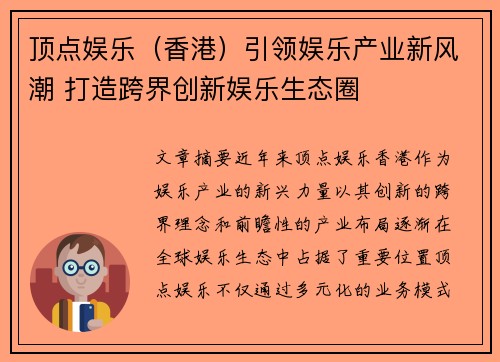 顶点娱乐（香港）引领娱乐产业新风潮 打造跨界创新娱乐生态圈

文章摘要近年来顶点娱乐香港作为娱乐产业的新兴力量以其创新的跨界理念和前瞻性的产业布局逐渐在全球娱乐生态中占据了重要位置顶点娱乐不仅通过多元化的业务模式